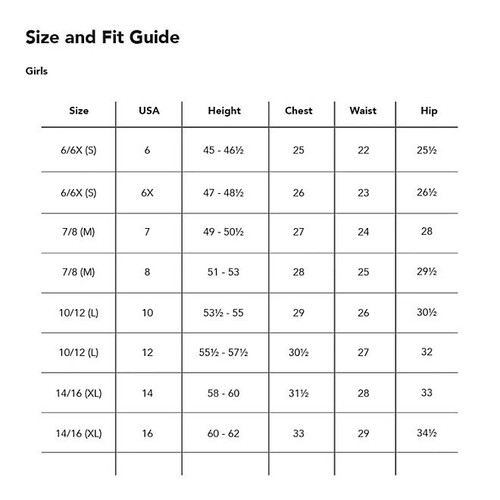 Size and Fit Guide

Girls

| Size | USA | Height | Chest | Waist | Hip |
|---|---|---|---|---|---|
| 6/6X (S) | 6 | 45 - 46½ | 25 | 22 | 25½ |
| 6/6X (S) | 6X | 47 - 48½ | 26 | 23 | 26½ |
| 7/8 (M) | 7 | 49 - 50½ | 27 | 24 | 28 |
| 7/8 (M) | 8 | 51 - 53 | 28 | 25 | 29½ |
| 10/12 (L) | 10 | 53½ - 55 | 29 | 26 | 30½ |
| 10/12 (L) | 12 | 55½ - 57½ | 30½ | 27 | 32 |
| 14/16 (XL) | 14 | 58 - 60 | 31½ | 28 | 33 |
| 14/16 (XL) | 16 | 60 - 62 | 33 | 29 | 34½ |